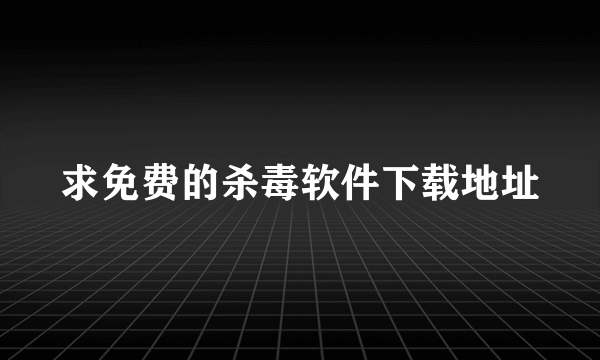 求免费的杀毒软件下载地址